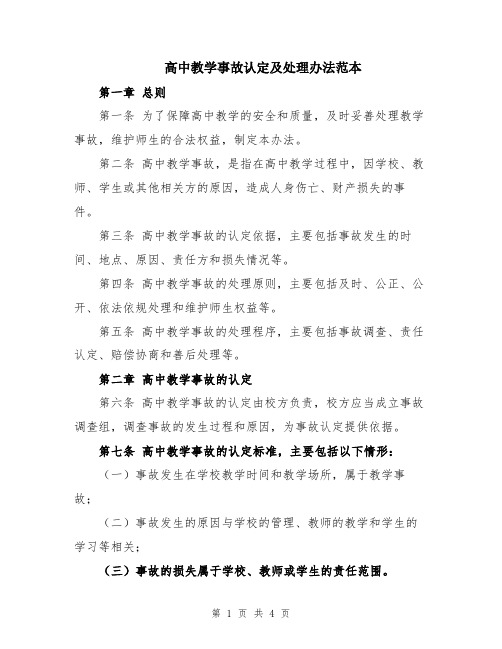 高中教学事故认定及处理办法范本

第一章 总则

第一条 为了保障高中教学的安全和质量，及时妥善处理教学事故，维护师生的合法权益，制定本办法。

第二条 高中教学事故，是指在高中教学过程中，因学校、教师、学生或其他相关方的原因，造成人身伤亡、财产损失的事件。

第三条 高中教学事故的认定依据，主要包括事故发生的时间、地点、原因、责任方和损失情况等。

第四条 高中教学事故的处理原则，主要包括及时、公正、公开、依法依规处理和维护师生权益等。

第五条 高中教学事故的处理程序，主要包括事故调查、责任认定、赔偿协商和善后处理等。

第二章 高中教学事故的认定

第六条 高中教学事故的认定由校方负责，校方应当成立事故调查组，调查事故的发生过程和原因，为事故认定提供依据。

第七条 高中教学事故的认定标准，主要包括以下情形：

（一）事故发生在学校教学时间和教学场所，属于教学事故；

（二）事故发生的原因与学校的管理、教师的教学和学生的学习等相关；

（三）事故的损失属于学校、教师或学生的责任范围。

第 1 页 共 4 页